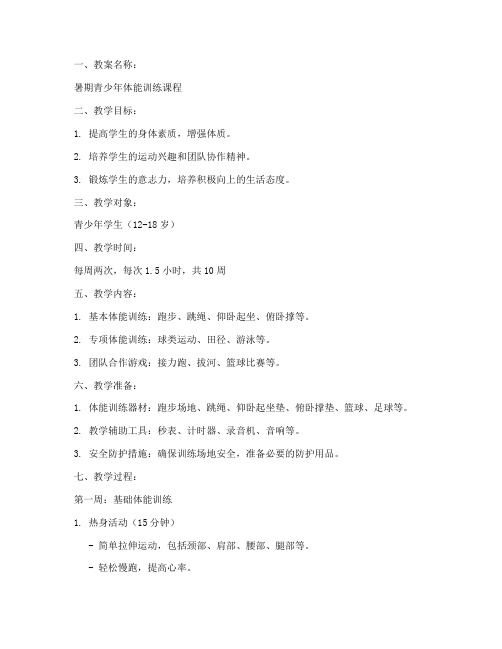 一、教案名称：

暑期青少年体能训练课程

二、教学目标：

1. 提高学生的身体素质，增强体质。

2. 培养学生的运动兴趣和团队协作精神。

3. 锻炼学生的意志力，培养积极向上的生活态度。

三、教学对象：

青少年学生（12-18 岁）

四、教学时间：

每周两次，每次 1.5 小时，共 10 周

五、教学内容：

1. 基本体能训练：跑步、跳绳、仰卧起坐、俯卧撑等。

2. 专项体能训练：球类运动、田径、游泳等。

3. 团队合作游戏：接力跑、拔河、篮球比赛等。

六、教学准备：

1. 体能训练器材：跑步场地、跳绳、仰卧起坐垫、俯卧撑垫、篮球、足球等。

2. 教学辅助工具：秒表、计时器、录音机、音响等。

3. 安全防护措施：确保训练场地安全，准备必要的防护用品。

七、教学过程：

第一周：基础体能训练

1. 热身活动（15 分钟）

- 简单拉伸运动，包括颈部、肩部、腰部、腿部等。

- 轻松慢跑，提高心率。